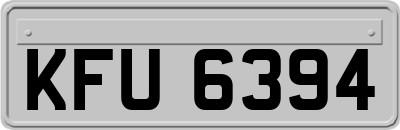 KFU 6394